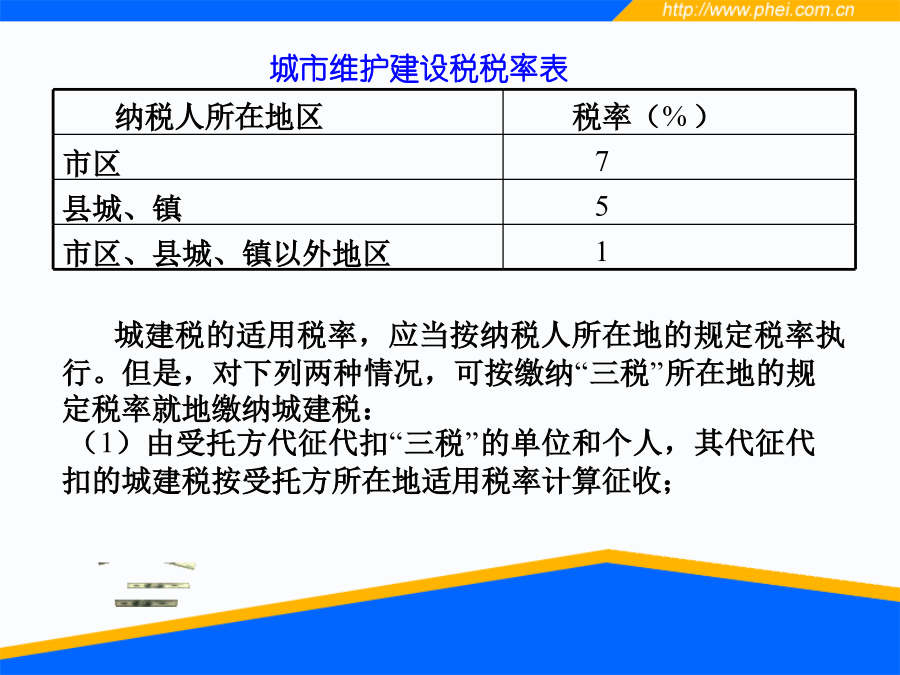 http://www.phei.com.cn

城市维护建设税税率表

| 纳税人所在地区 | 税率（%） |
|---|---|
| 市区 | 7 |
| 县城、镇 | 5 |
| 市区、县城、镇以外地区 | 1 |

城建税的适用税率，应当按纳税人所在地的规定税率执行。但是，对下列两种情况，可按缴纳“三税”所在地的规定税率就地缴纳城建税：

（1）由受托方代征代扣“三税”的单位和个人，其代征代扣的城建税按受托方所在地适用税率计算征收；